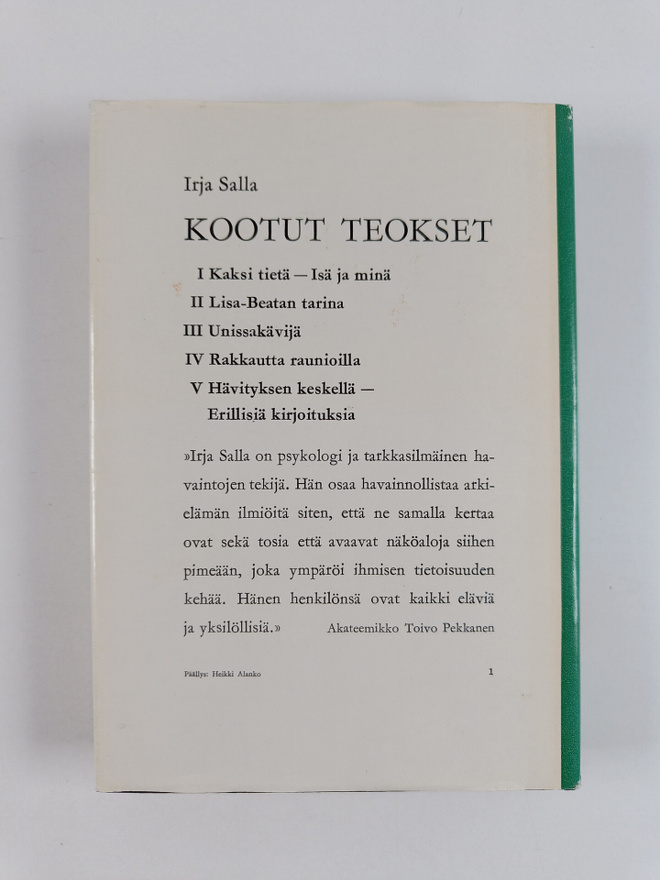 Irja Salla

KOOTUT TEOKSET

I Kaksi tietä — Isä ja minä
II Lisa-Beatan tarina
III Unissakävijä
IV Rakkautta raunioilla
V Hävityksen keskellä — Erillisiä kirjoituksia

»Irja Salla on psykologi ja tarkkasilmäinen havaintojen tekijä. Hän osaa havainnollistaa arkielämän ilmiöitä siten, että ne samalla kertaa ovat sekä tosia että avaavat näköaloja siihen pimeään, joka ympäröi ihmisen tietoisuuden kehää. Hänen henkilönsä ovat kaikki eläviä ja yksilöllisiä.» Akateemikko Toivo Pekkanen

Päällys: Heikki Alanko

1